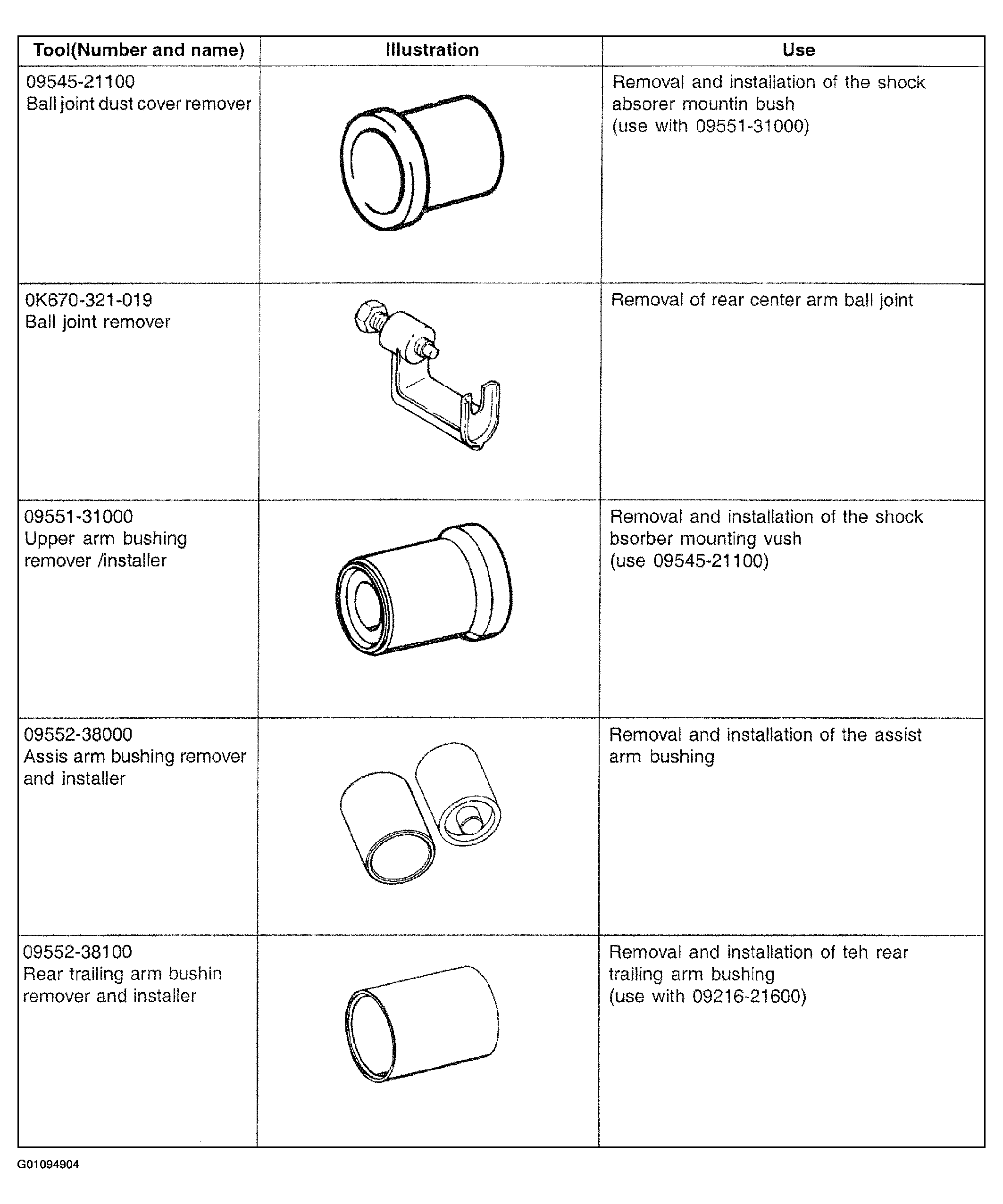 | Tool(Number and name) | Illustration | Use |
|---|---|---|
| 09545-21100 Ball joint dust cover remover | | Removal and installation of the shock absorer mountin bush (use with 09551-31000) |
| 0K670-321-019 Ball joint remover | | Removal of rear center arm ball joint |
| 09551-31000 Upper arm bushing remover /installer | | Removal and installation of the shock bsorber mounting vush (use 09545-21100) |
| 09552-38000 Assis arm bushing remover and installer | | Removal and installation of the assist arm bushing |
| 09552-38100 Rear trailing arm bushin remover and installer | | Removal and installation of teh rear trailing arm bushing (use with 09216-21600) |

G01094904